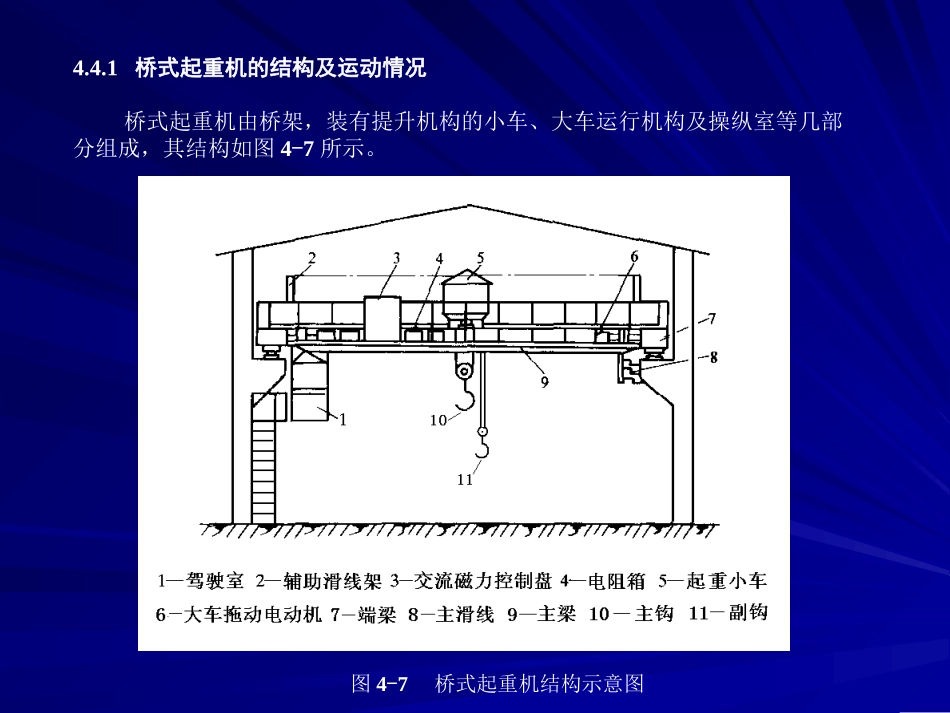 4.4.1 桥式起重机的结构及运动情况

桥式起重机由桥架，装有提升机构的小车、大车运行机构及操纵室等几部分组成，其结构如图 4-7 所示。

2 3 4 5 6 7 8 9 1 10 11

1—驾驶室 2—辅助滑线架 3—交流磁力控制盘 4—电阻箱 5—起重小车 6—大车拖动电动机 7—端梁 8—主滑线 9—主梁 10—主钩 11—副钩

图 4-7 桥式起重机结构示意图